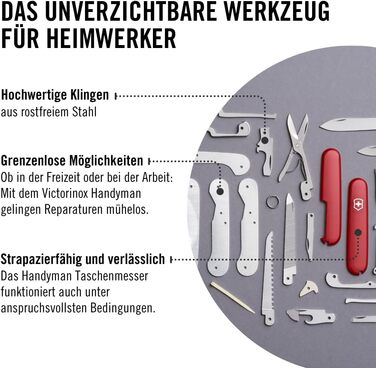 DAS UNVERZICHTBARE WERKZEUG FÜR HEIMWERKER

Hochwertige Klingen
aus rostfreiem Stahl

Grenzenlose Möglichkeiten
Ob in der Freizeit oder bei der Arbeit: Mit dem Victorinox Handyman gelingen Reparaturen mühelos.

Strapazierfähig und verlässlich
Das Handyman Taschenmesser funktioniert auch unter anspruchsvollsten Bedingungen.